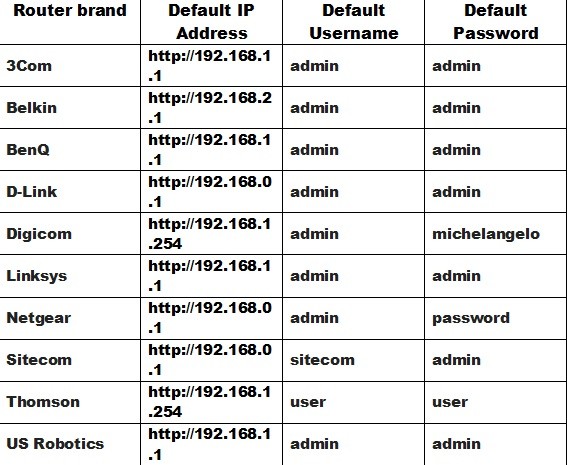 | Router brand | Default IP Address | Default Username | Default Password |
|---|---|---|---|
| 3Com | http://192.168.1.1 | admin | admin |
| Belkin | http://192.168.2.1 | admin | admin |
| BenQ | http://192.168.1.1 | admin | admin |
| D-Link | http://192.168.0.1 | admin | admin |
| Digicom | http://192.168.1.254 | admin | michelangelo |
| Linksys | http://192.168.1.1 | admin | admin |
| Netgear | http://192.168.0.1 | admin | password |
| Sitecom | http://192.168.0.1 | sitecom | admin |
| Thomson | http://192.168.1.254 | user | user |
| US Robotics | http://192.168.1.1 | admin | admin |